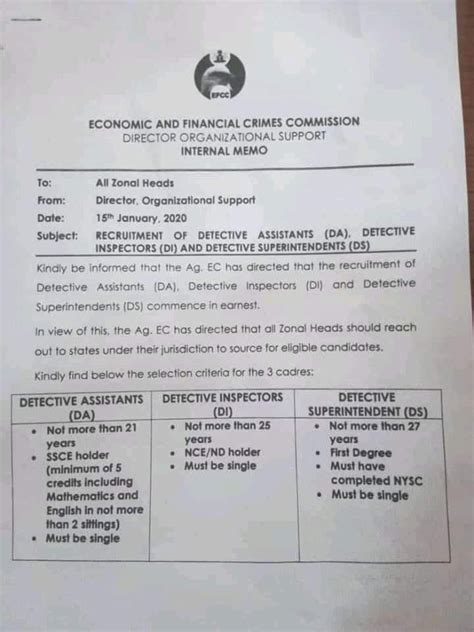 EFCC

ECONOMIC AND FINANCIAL CRIMES COMMISSION
DIRECTOR ORGANIZATIONAL SUPPORT
INTERNAL MEMO

To: All Zonal Heads
From: Director, Organizational Support
Date: 15th January, 2020
Subject: RECRUITMENT OF DETECTIVE ASSISTANTS (DA), DETECTIVE INSPECTORS (DI) AND DETECTIVE SUPERINTENDENTS (DS)

Kindly be informed that the Ag. EC has directed that the recruitment of Detective Assistants (DA), Detective Inspectors (DI) and Detective Superintendents (DS) commence in earnest.

In view of this, the Ag. EC has directed that all Zonal Heads should reach out to states under their jurisdiction to source for eligible candidates.

Kindly find below the selection criteria for the 3 cadres:

| DETECTIVE ASSISTANTS (DA) | DETECTIVE INSPECTORS (DI) | DETECTIVE SUPERINTENDENT (DS) |
|---|---|---|
| • Not more than 21 years • SSCE holder (minimum of 5 credits including Mathematics and English in not more than 2 sittings) • Must be single | • Not more than 25 years • NCE/ND holder • Must be single | • Not more than 27 years • First Degree • Must have completed NYSC • Must be single |